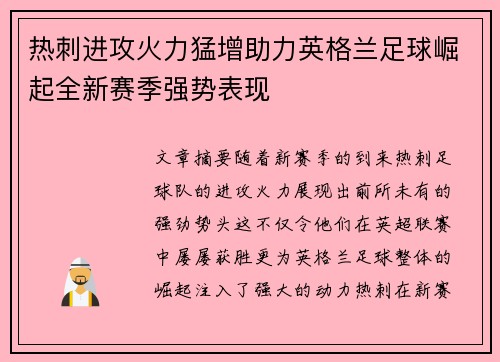 热刺进攻火力猛增助力英格兰足球崛起全新赛季强势表现

文章摘要随着新赛季的到来热刺足球队的进攻火力展现出前所未有的强劲势头这不仅令他们在英超联赛中屡屡获胜更为英格兰足球整体的崛起注入了强大的动力热刺在新赛